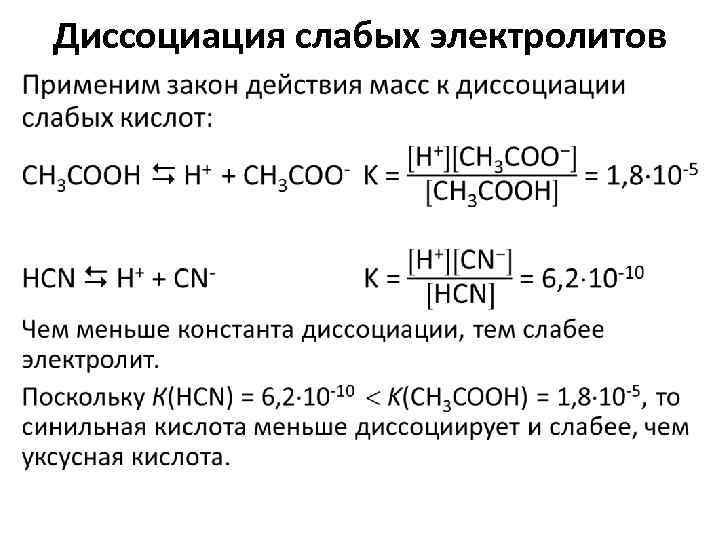 Диссоциация слабых электролитов

Применим закон действия масс к диссоциации слабых кислот:

$CH_3COOH \leftrightarrows H^+ + CH_3COO^-$ $K = \frac{[H^+][CH_3COO^-]}{[CH_3COOH]} = 1,8 \cdot 10^{-5}$

$HCN \leftrightarrows H^+ + CN^-$ $K = \frac{[H^+][CN^-]}{[HCN]} = 6,2 \cdot 10^{-10}$

Чем меньше константа диссоциации, тем слабее электролит.

Поскольку $K(HCN) = 6,2 \cdot 10^{-10} < K(CH_3COOH) = 1,8 \cdot 10^{-5}$, то синильная кислота меньше диссоциирует и слабее, чем уксусная кислота.